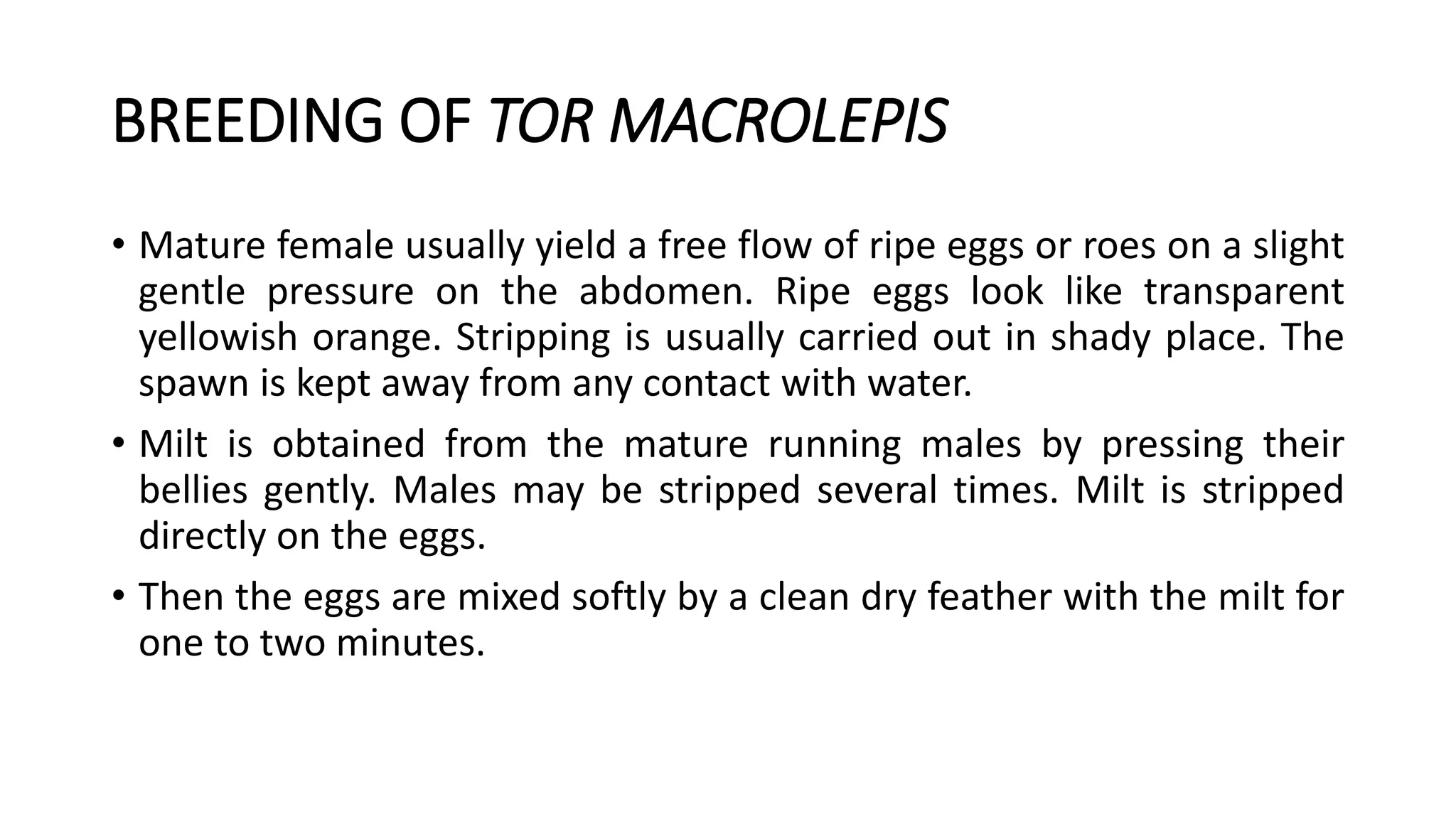 BREEDING OF TOR MACROLEPIS

• Mature female usually yield a free flow of ripe eggs or roes on a slight gentle pressure on the abdomen. Ripe eggs look like transparent yellowish orange. Stripping is usually carried out in shady place. The spawn is kept away from any contact with water.

• Milt is obtained from the mature running males by pressing their bellies gently. Males may be stripped several times. Milt is stripped directly on the eggs.

• Then the eggs are mixed softly by a clean dry feather with the milt for one to two minutes.